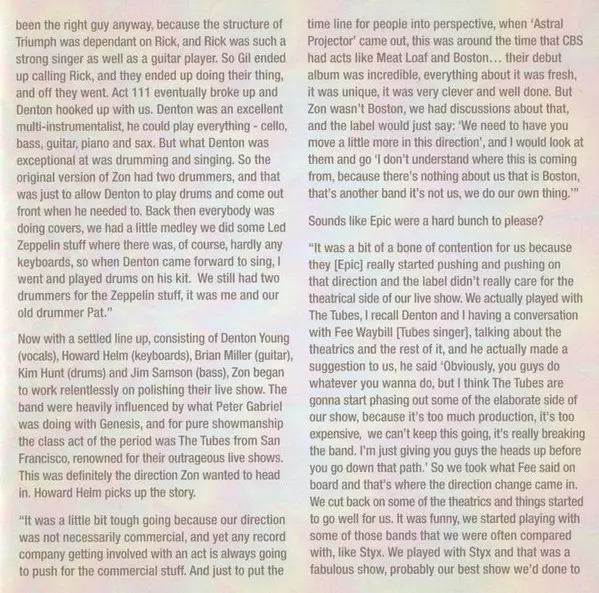 been the right guy anyway, because the structure of Triumph was dependant on Rick, and Rick was such a strong singer as well as a guitar player. So Gil ended up calling Rick, and they ended up doing their thing, and off they went. Act 111 eventually broke up and Denton hooked up with us. Denton was an excellent multi-instrumentalist, he could play everything - cello, bass, guitar, piano and sax. But what Denton was exceptional at was drumming and singing. So the original version of Zon had two drummers, and that was just to allow Denton to play drums and come out front when he needed to. Back then everybody was doing covers, we had a little medley we did some Led Zeppelin stuff where there was, of course, hardly any keyboards, so when Denton came forward to sing, I went and played drums on his kit. We still had two drummers for the Zeppelin stuff, it was me and our old drummer Pat."

Now with a settled line up, consisting of Denton Young (vocals), Howard Helm (keyboards), Brian Miller (guitar), Kim Hunt (drums) and Jim Samson (bass), Zon began to work relentlessly on polishing their live show. The band were heavily influenced by what Peter Gabriel was doing with Genesis, and for pure showmanship the class act of the period was The Tubes from San Francisco, renowned for their outrageous live shows. This was definitely the direction Zon wanted to head in. Howard Helm picks up the story.

"It was a little bit tough going because our direction was not necessarily commercial, and yet any record company getting involved with an act is always going to push for the commercial stuff. And just to put the time line for people into perspective, when 'Astral Projector' came out, this was around the time that CBS had acts like Meat Loaf and Boston... their debut album was incredible, everything about it was fresh, it was unique, it was very clever and well done. But Zon wasn't Boston, we had discussions about that, and the label would just say: 'We need to have you move a little more in this direction', and I would look at them and go 'I don't understand where this is coming from, because there's nothing about us that is Boston, that's another band it's not us, we do our own thing.'"

Sounds like Epic were a hard bunch to please?

"It was a bit of a bone of contention for us because they [Epic] really started pushing and pushing on that direction and the label didn't really care for the theatrical side of our live show. We actually played with The Tubes, I recall Denton and I having a conversation with Fee Waybill [Tubes singer], talking about the theatrics and the rest of it, and he actually made a suggestion to us, he said 'Obviously, you guys do whatever you wanna do, but I think The Tubes are gonna start phasing out some of the elaborate side of our show, because it's too much production, it's too expensive, we can't keep this going, it's really breaking the band. I'm just giving you guys the heads up before you go down that path.' So we took what Fee said on board and that's where the direction change came in. We cut back on some of the theatrics and things started to go well for us. It was funny, we started playing with some of those bands that we were often compared with, like Styx. We played with Styx and that was a fabulous show, probably our best show we'd done to